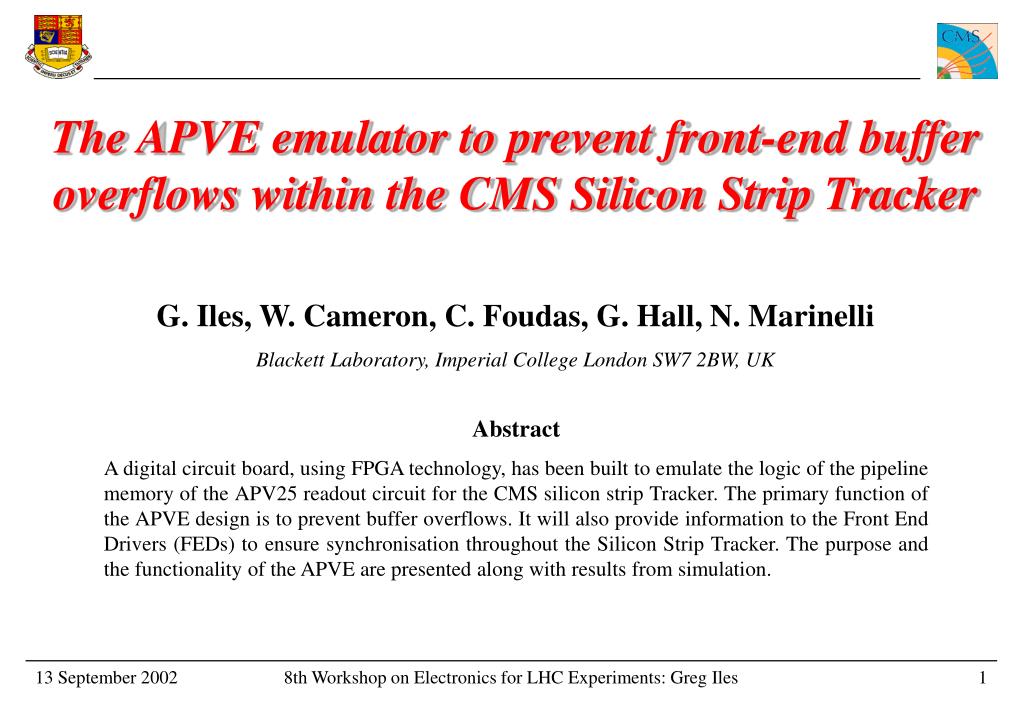 CMS

The APVE emulator to prevent front-end buffer overflows within the CMS Silicon Strip Tracker

G. Iles, W. Cameron, C. Foudas, G. Hall, N. Marinelli

Blackett Laboratory, Imperial College London SW7 2BW, UK

Abstract

A digital circuit board, using FPGA technology, has been built to emulate the logic of the pipeline memory of the APV25 readout circuit for the CMS silicon strip Tracker. The primary function of the APVE design is to prevent buffer overflows. It will also provide information to the Front End Drivers (FEDs) to ensure synchronisation throughout the Silicon Strip Tracker. The purpose and the functionality of the APVE are presented along with results from simulation.

13 September 2002

8th Workshop on Electronics for LHC Experiments: Greg Iles

1